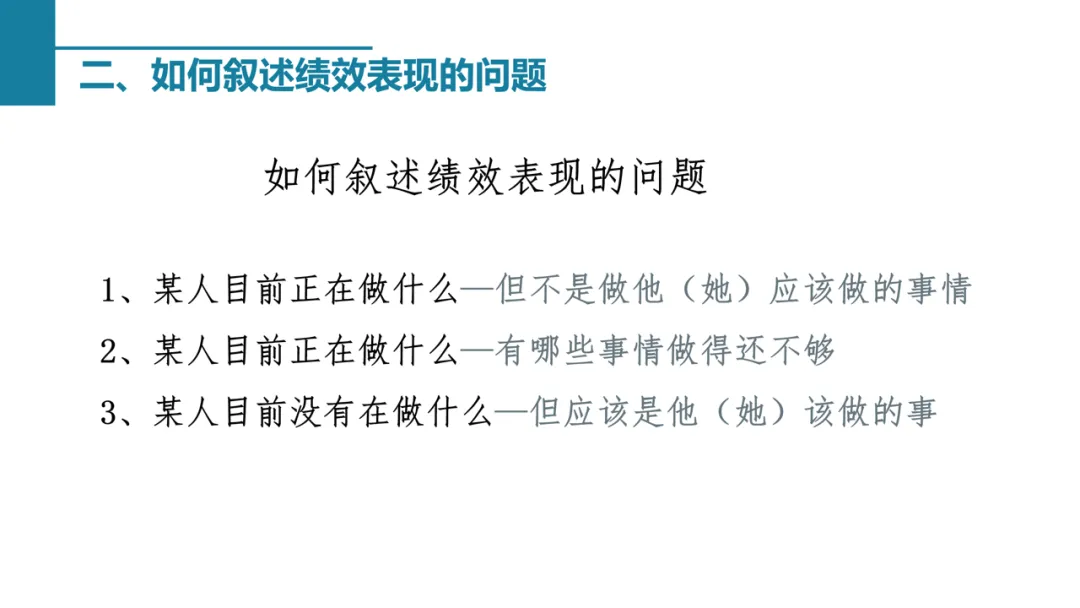 二、如何叙述绩效表现的问题

如何叙述绩效表现的问题

1、某人目前正在做什么—但不是做他（她）应该做的事情
2、某人目前正在做什么—有哪些事情做得还不够
3、某人目前没有在做什么—但应该是他（她）该做的事